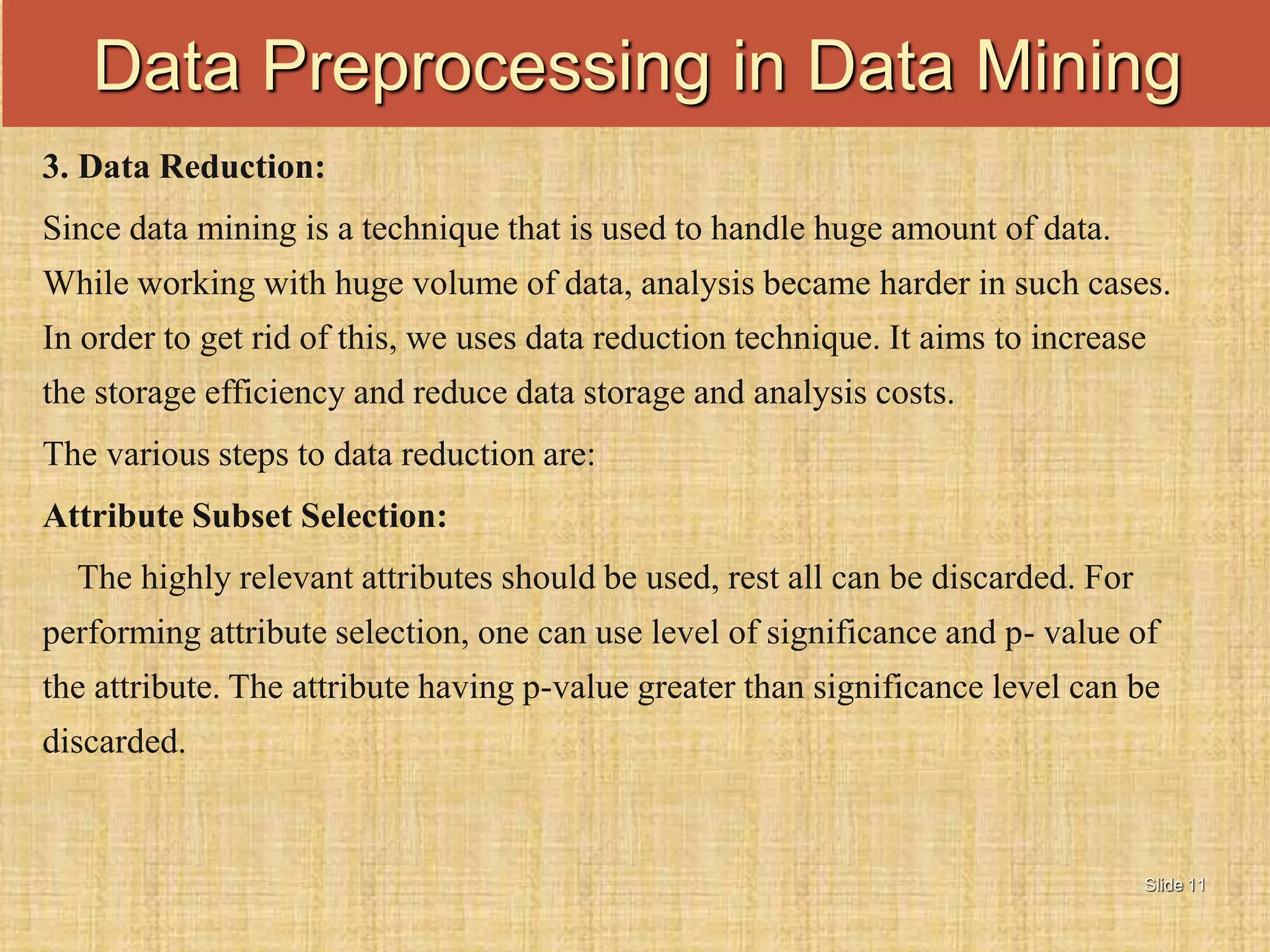 Data Preprocessing in Data Mining

3. Data Reduction:

Since data mining is a technique that is used to handle huge amount of data. While working with huge volume of data, analysis became harder in such cases. In order to get rid of this, we uses data reduction technique. It aims to increase the storage efficiency and reduce data storage and analysis costs.

The various steps to data reduction are:

Attribute Subset Selection:

The highly relevant attributes should be used, rest all can be discarded. For performing attribute selection, one can use level of significance and p- value of the attribute. The attribute having p-value greater than significance level can be discarded.

Slide 11